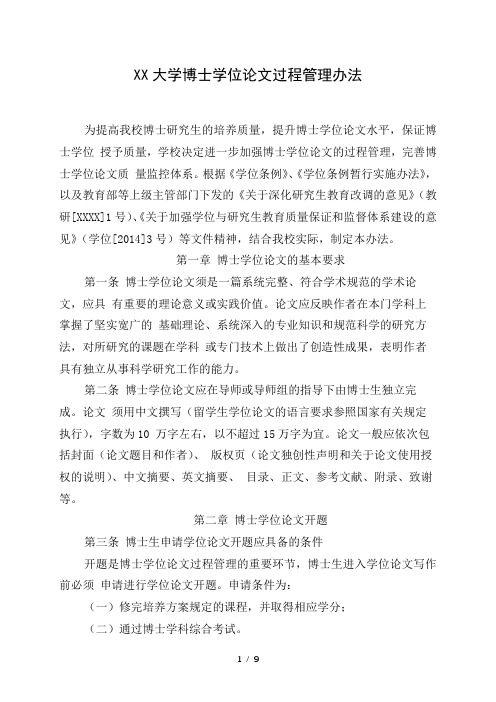 XX 大学博士学位论文过程管理办法

为提高我校博士研究生的培养质量，提升博士学位论文水平，保证博士学位 授予质量，学校决定进一步加强博士学位论文的过程管理，完善博士学位论文质 量监控体系。根据《学位条例》、《学位条例暂行实施办法》，以及教育部等上级主管部门下发的《关于深化研究生教育改调的意见》（教研[XXXX]1 号）、《关于加强学位与研究生教育质量保证和监督体系建设的意见》（学位[2014]3 号）等文件精神，结合我校实际，制定本办法。

第一章 博士学位论文的基本要求

第一条 博士学位论文须是一篇系统完整、符合学术规范的学术论文，应具 有重要的理论意义或实践价值。论文应反映作者在本门学科上掌握了坚实宽广的 基础理论、系统深入的专业知识和规范科学的研究方法，对所研究的课题在学科 或专门技术上做出了创造性成果，表明作者具有独立从事科学研究工作的能力。

第二条 博士学位论文应在导师或导师组的指导下由博士生独立完成。论文 须用中文撰写（留学生学位论文的语言要求参照国家有关规定执行），字数为10 万字左右，以不超过 15 万字为宜。论文一般应依次包括封面（论文题目和作者）、 版权页（论文独创性声明和关于论文使用授权的说明）、中文摘要、英文摘要、 目录、正文、参考文献、附录、致谢等。

第二章 博士学位论文开题

第三条 博士生申请学位论文开题应具备的条件

开题是博士学位论文过程管理的重要环节，博士生进入学位论文写作前必须 申请进行学位论文开题。申请条件为：

（一）修完培养方案规定的课程，并取得相应学分；

（二）通过博士学科综合考试。

1 / 9